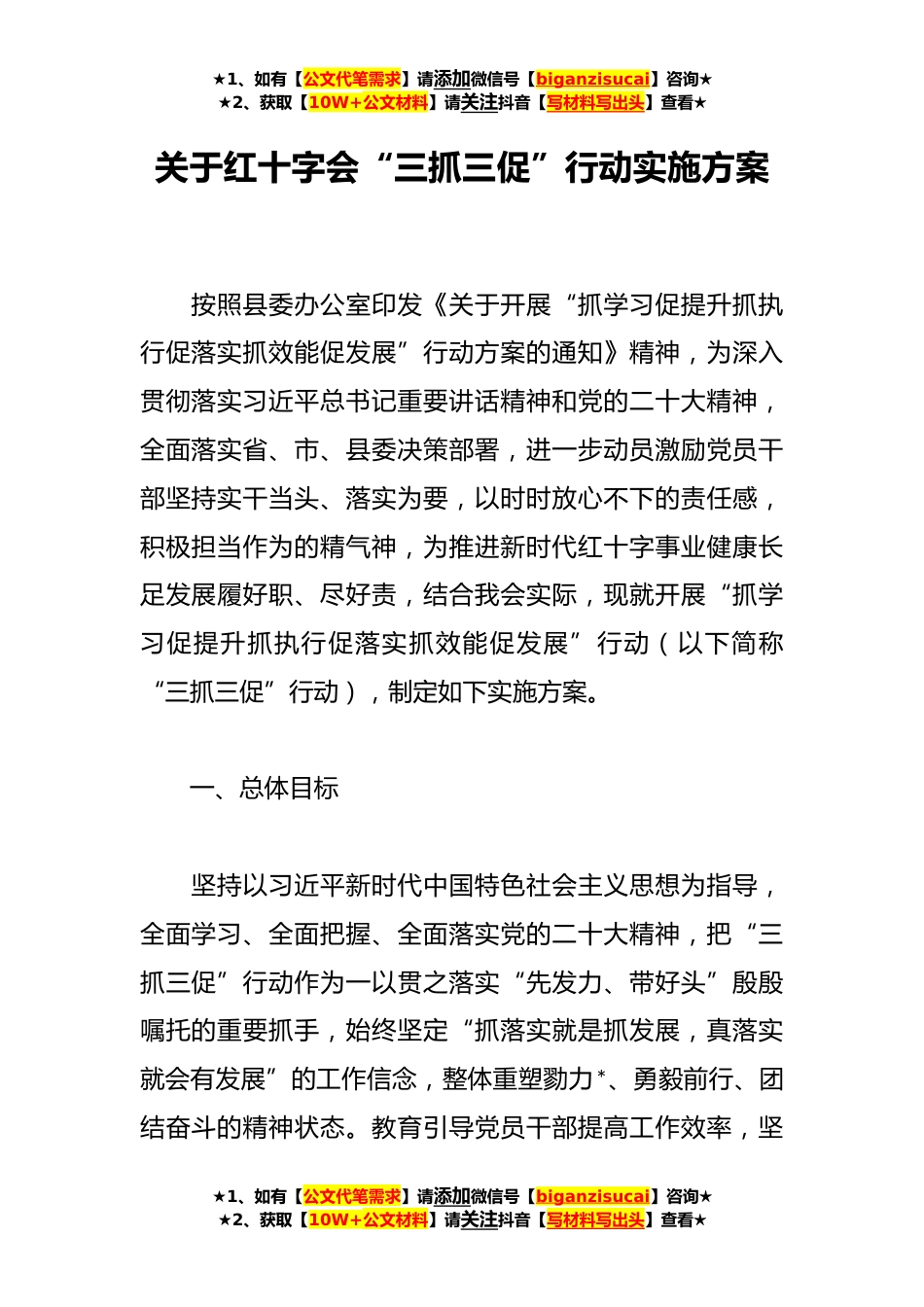 ★1、如有【公文代笔需求】请添加微信号【biganzisucai】咨询★
★2、获取【10W+公文材料】请关注抖音【写材料写出头】查看★

关于红十字会“三抓三促”行动实施方案

按照县委办公室印发《关于开展“抓学习促提升抓执行促落实抓效能促发展”行动方案的通知》精神，为深入贯彻落实习近平总书记重要讲话精神和党的二十大精神，全面落实省、市、县委决策部署，进一步动员激励党员干部坚持实干当头、落实为要，以时时放心不下的责任感，积极担当作为的精气神，为推进新时代红十字事业健康长足发展履好职、尽好责，结合我会实际，现就开展“抓学习促提升抓执行促落实抓效能促发展”行动（以下简称“三抓三促”行动），制定如下实施方案。

一、总体目标

坚持以习近平新时代中国特色社会主义思想为指导，全面学习、全面把握、全面落实党的二十大精神，把“三抓三促”行动作为一以贯之落实“先发力、带好头”殷殷嘱托的重要抓手，始终坚定“抓落实就是抓发展，真落实就会有发展”的工作信念，整体重塑勠力*、勇毅前行、团结奋斗的精神状态。教育引导党员干部提高工作效率，坚

★1、如有【公文代笔需求】请添加微信号【biganzisucai】咨询★
★2、获取【10W+公文材料】请关注抖音【写材料写出头】查看★